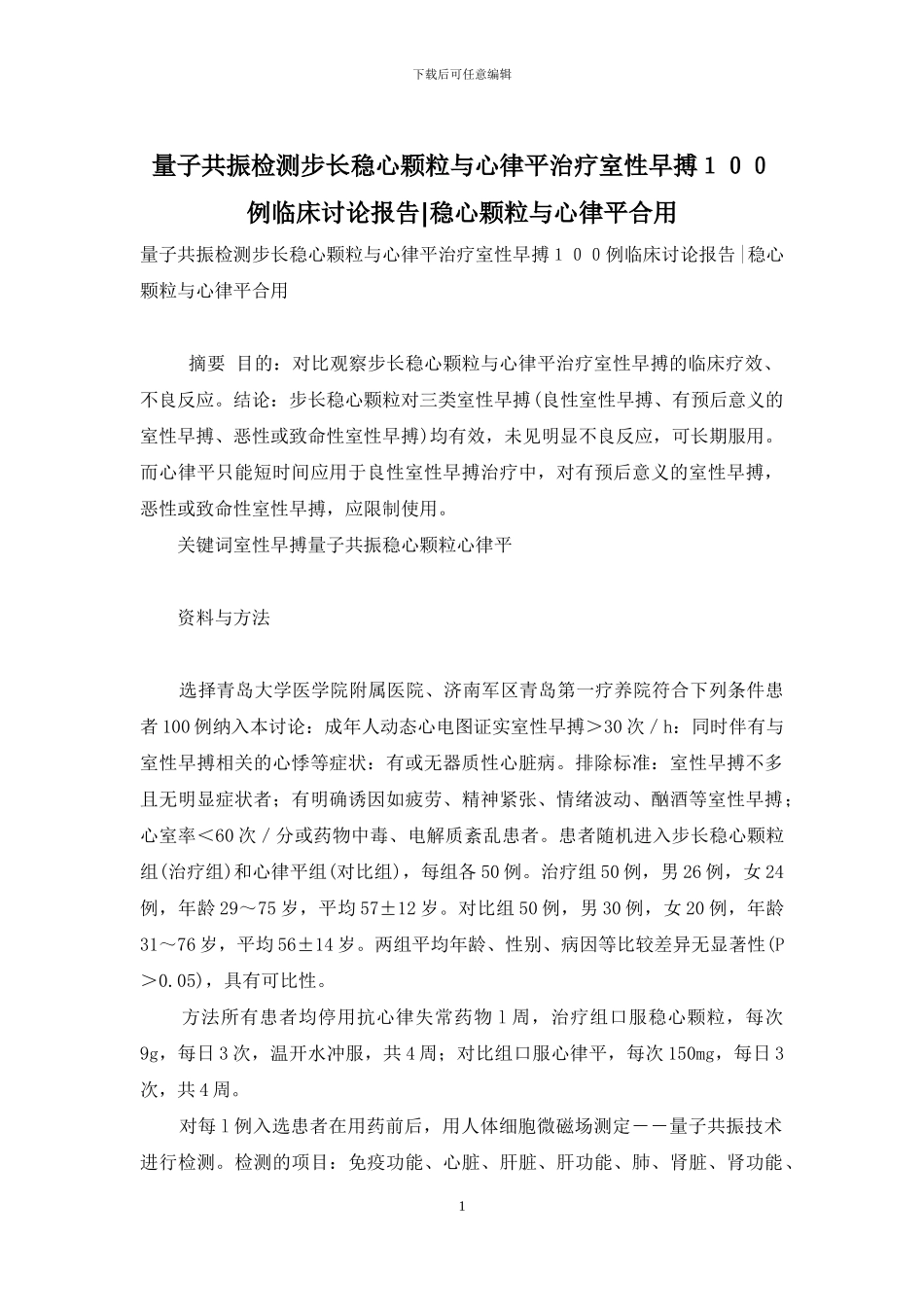 下载后可任意编辑

量子共振检测步长稳心颗粒与心律平治疗室性早搏１００例临床讨论报告|稳心颗粒与心律平合用

量子共振检测步长稳心颗粒与心律平治疗室性早搏１００例临床讨论报告|稳心颗粒与心律平合用

摘要 目的：对比观察步长稳心颗粒与心律平治疗室性早搏的临床疗效、不良反应。结论：步长稳心颗粒对三类室性早搏(良性室性早搏、有预后意义的室性早搏、恶性或致命性室性早搏)均有效，未见明显不良反应，可长期服用。而心律平只能短时间应用于良性室性早搏治疗中，对有预后意义的室性早搏，恶性或致命性室性早搏，应限制使用。

关键词室性早搏量子共振稳心颗粒心律平

资料与方法

选择青岛大学医学院附属医院、济南军区青岛第一疗养院符合下列条件患者100例纳入本讨论：成年人动态心电图证实室性早搏＞30次／h：同时伴有与室性早搏相关的心悸等症状：有或无器质性心脏病。排除标准：室性早搏不多且无明显症状者；有明确诱因如疲劳、精神紧张、情绪波动、酗酒等室性早搏；心室率＜60次／分或药物中毒、电解质紊乱患者。患者随机进入步长稳心颗粒组(治疗组)和心律平组(对比组)，每组各50例。治疗组50例，男26例，女24例，年龄29～75岁，平均57±12岁。对比组50例，男30例，女20例，年龄31～76岁，平均56±14岁。两组平均年龄、性别、病因等比较差异无显著性(P＞0.05)，具有可比性。

方法所有患者均停用抗心律失常药物1周，治疗组口服稳心颗粒，每次9g，每日3次，温开水冲服，共4周；对比组口服心律平，每次150mg，每日3次，共4周。

对每1例入选患者在用药前后，用人体细胞微磁场测定－－量子共振技术进行检测。检测的项目：免疫功能、心脏、肝脏、肝功能、肺、肾脏、肾功能、

1